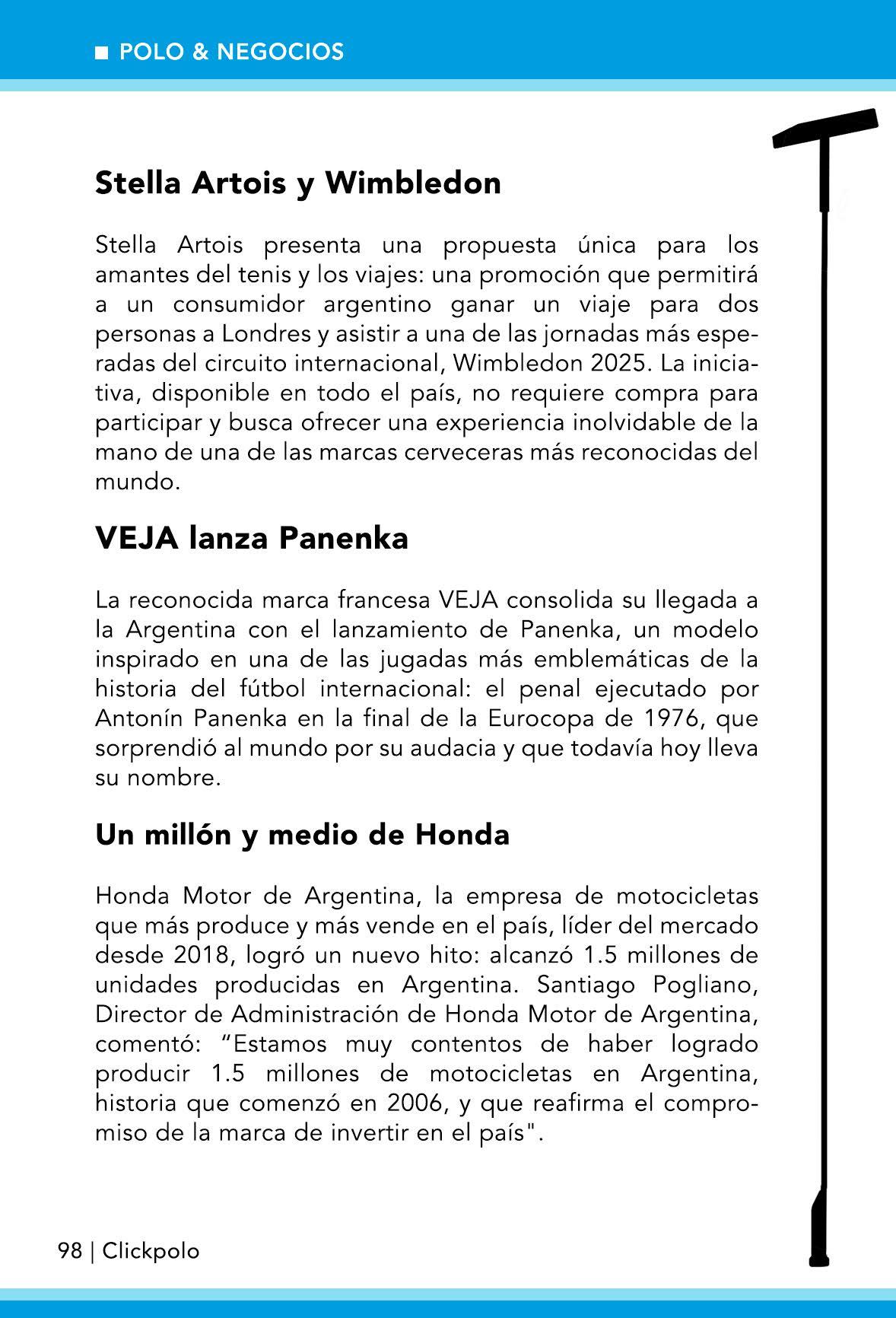 ■ POLO & NEGOCIOS

Stella Artois y Wimbledon

Stella Artois presenta una propuesta única para los amantes del tenis y los viajes: una promoción que permitirá a un consumidor argentino ganar un viaje para dos personas a Londres y asistir a una de las jornadas más esperadas del circuito internacional, Wimbledon 2025. La iniciativa, disponible en todo el país, no requiere compra para participar y busca ofrecer una experiencia inolvidable de la mano de una de las marcas cerveceras más reconocidas del mundo.

VEJA lanza Panenka

La reconocida marca francesa VEJA consolida su llegada a la Argentina con el lanzamiento de Panenka, un modelo inspirado en una de las jugadas más emblemáticas de la historia del fútbol internacional: el penal ejecutado por Antonín Panenka en la final de la Eurocopa de 1976, que sorprendió al mundo por su audacia y que todavía hoy lleva su nombre.

Un millón y medio de Honda

Honda Motor de Argentina, la empresa de motocicletas que más produce y más vende en el país, líder del mercado desde 2018, logró un nuevo hito: alcanzó 1.5 millones de unidades producidas en Argentina. Santiago Pogliano, Director de Administración de Honda Motor de Argentina, comentó: “Estamos muy contentos de haber logrado producir 1.5 millones de motocicletas en Argentina, historia que comenzó en 2006, y que reafirma el compromiso de la marca de invertir en el país".

98 | Clickpolo